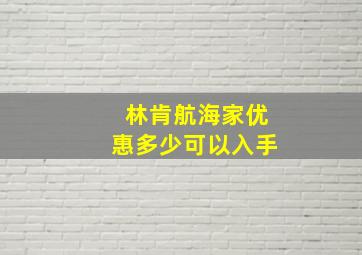 林肯航海家优惠多少可以入手